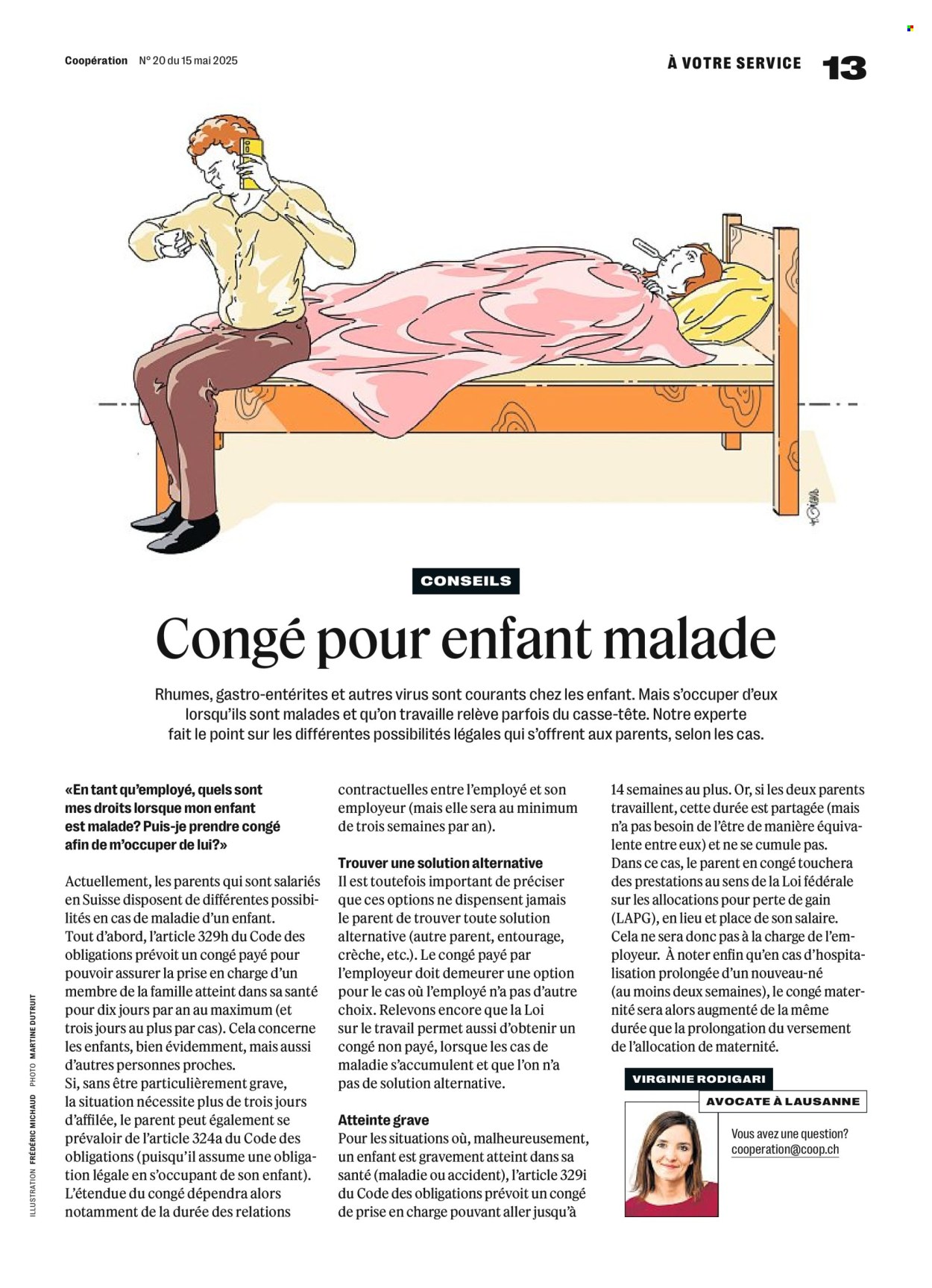 Coopération N° 20 du 15 mai 2025

À VOTRE SERVICE 13

CONSEILS

Congé pour enfant malade

Rhumes, gastro-entérites et autres virus sont courants chez les enfant. Mais s'occuper d'eux lorsqu'ils sont malades et qu'on travaille relève parfois du casse-tête. Notre experte fait le point sur les différentes possibilités légales qui s'offrent aux parents, selon les cas.

«En tant qu'employé, quels sont mes droits lorsque mon enfant est malade? Puis-je prendre congé afin de m'occuper de lui?»

Actuellement, les parents qui sont salariés en Suisse disposent de différentes possibilités en cas de maladie d'un enfant.
Tout d'abord, l'article 329h du Code des obligations prévoit un congé payé pour pouvoir assurer la prise en charge d'un membre de la famille atteint dans sa santé pour dix jours par an au maximum (et trois jours au plus par cas). Cela concerne les enfants, bien évidemment, mais aussi d'autres personnes proches.
Si, sans être particulièrement grave, la situation nécessite plus de trois jours d'affilée, le parent peut également se prévaloir de l'article 324a du Code des obligations (puisqu'il assume une obligation légale en s'occupant de son enfant). L'étendue du congé dépendra alors notamment de la durée des relations contractuelles entre l'employé et son employeur (mais elle sera au minimum de trois semaines par an).

Trouver une solution alternative
Il est toutefois important de préciser que ces options ne dispensent jamais le parent de trouver toute solution alternative (autre parent, entourage, crèche, etc.). Le congé payé par l'employeur doit demeurer une option pour le cas où l'employé n'a pas d'autre choix. Relevons encore que la Loi sur le travail permet aussi d'obtenir un congé non payé, lorsque les cas de maladie s'accumulent et que l'on n'a pas de solution alternative.

Atteinte grave
Pour les situations où, malheureusement, un enfant est gravement atteint dans sa santé (maladie ou accident), l'article 329i du Code des obligations prévoit un congé de prise en charge pouvant aller jusqu'à 14 semaines au plus. Or, si les deux parents travaillent, cette durée est partagée (mais n'a pas besoin de l'être de manière équivalente entre eux) et ne se cumule pas. Dans ce cas, le parent en congé touchera des prestations au sens de la Loi fédérale sur les allocations pour perte de gain (LAPG), en lieu et place de son salaire. Cela ne sera donc pas à la charge de l'employeur. À noter enfin qu'en cas d'hospitalisation prolongée d'un nouveau-né (au moins deux semaines), le congé maternité sera alors augmenté de la même durée que la prolongation du versement de l'allocation de maternité.

VIRGINIE RODIGARI
AVOCATE À LAUSANNE

Vous avez une question?
cooperation@coop.ch

ILLUSTRATION FRÉDÉRIC MICHAUD PHOTO MARTINE DUTRUIT